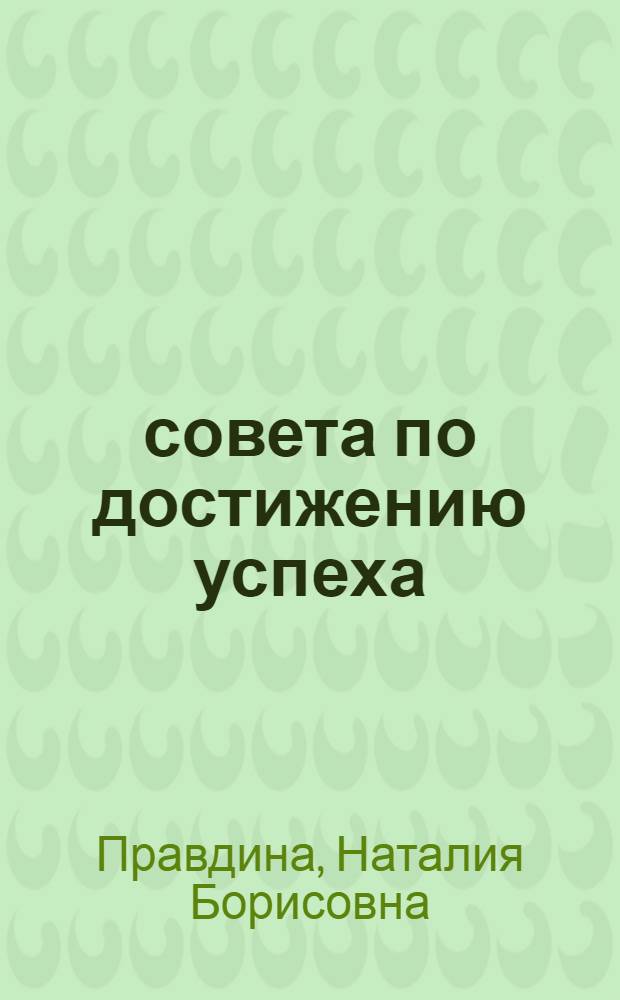 совета по достижению успеха

Правдина, Наталия Борисовна